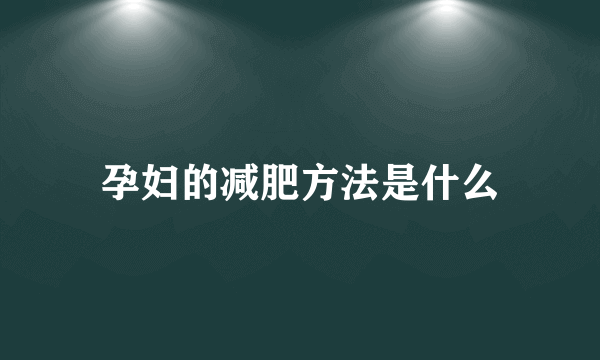 孕妇的减肥方法是什么